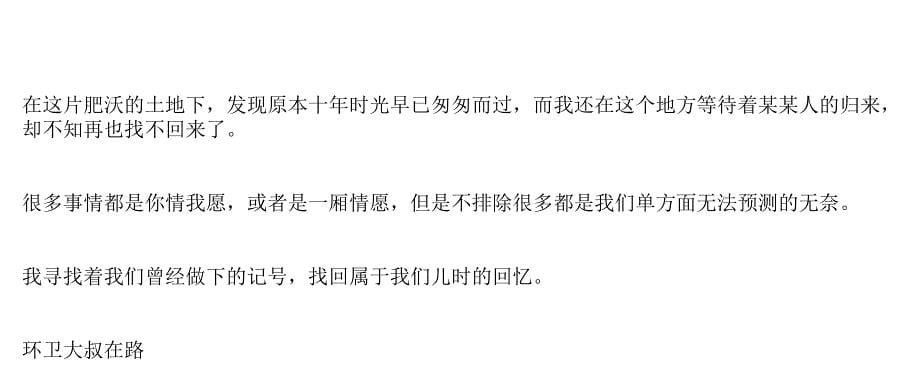 在这片肥沃的土地下，发现原本十年时光早已匆匆而过，而我还在这个地方等待着某某人的归来，却不知再也找不回来了。

很多事情都是你情我愿，或者是一厢情愿，但是不排除很多都是我们单方面无法预测的无奈。

我寻找着我们曾经做下的记号，找回属于我们儿时的回忆。

环卫大叔在路